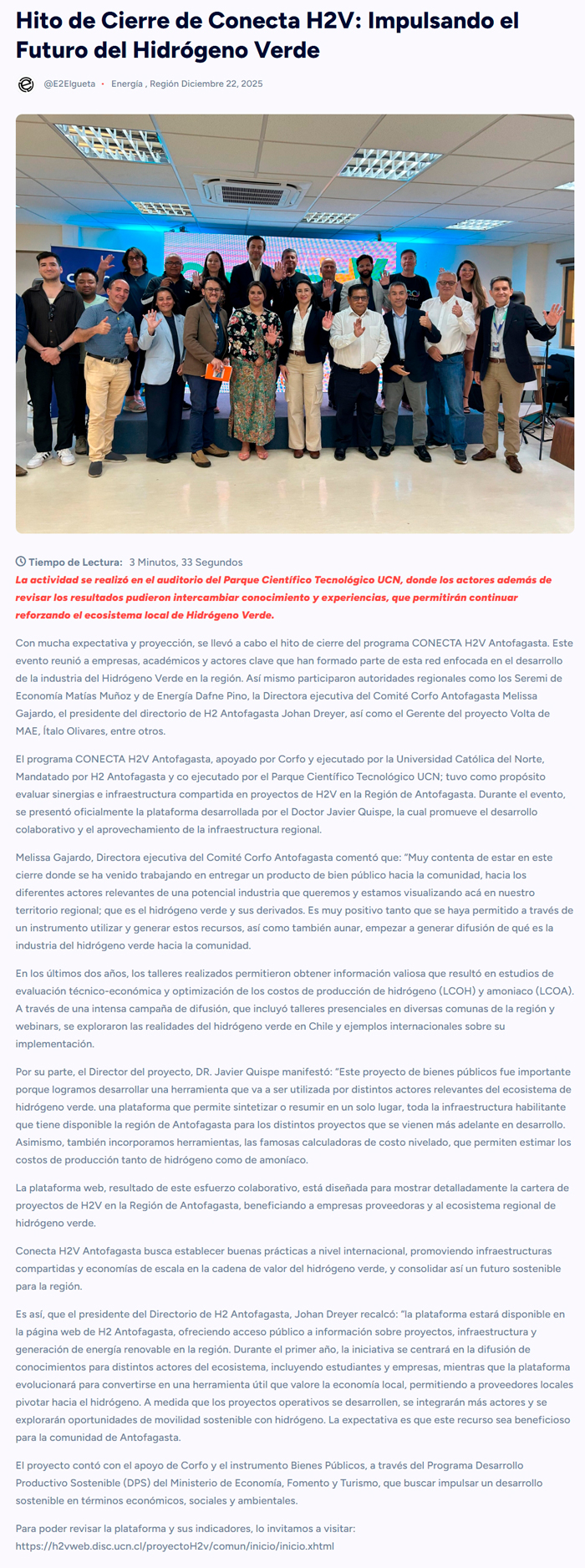 Hito de Cierre de Conecta H2V: Impulsando el Futuro del Hidrógeno Verde

@E2Elgueta • Energía , Región Diciembre 22, 2025

Tiempo de Lectura: 3 Minutos, 33 Segundos

La actividad se realizó en el auditorio del Parque Científico Tecnológico UCN, donde los actores además de revisar los resultados pudieron intercambiar conocimiento y experiencias, que permitirán continuar reforzando el ecosistema local de Hidrógeno Verde.

Con mucha expectativa y proyección, se llevó a cabo el hito de cierre del programa CONECTA H2V Antofagasta. Este evento reunió a empresas, académicos y actores clave que han formado parte de esta red enfocada en el desarrollo de la industria del Hidrógeno Verde en la región. Así mismo participaron autoridades regionales como los Seremi de Economía Matías Muñoz y de Energía Dafne Pino, la Directora ejecutiva del Comité Corfo Antofagasta Melissa Gajardo, el presidente del directorio de H2 Antofagasta Johan Dreyer, así como el Gerente del proyecto Volta de MAE, Ítalo Olivares, entre otros.

El programa CONECTA H2V Antofagasta, apoyado por Corfo y ejecutado por la Universidad Católica del Norte, Mandatado por H2 Antofagasta y co ejecutado por el Parque Científico Tecnológico UCN; tuvo como propósito evaluar sinergias e infraestructura compartida en proyectos de H2V en la Región de Antofagasta. Durante el evento, se presentó oficialmente la plataforma desarrollada por el Doctor Javier Quispe, la cual promueve el desarrollo colaborativo y el aprovechamiento de la infraestructura regional.

Melissa Gajardo, Directora ejecutiva del Comité Corfo Antofagasta comentó que: "Muy contenta de estar en este cierre donde se ha venido trabajando en entregar un producto de bien público hacia la comunidad, hacia los diferentes actores relevantes de una potencial industria que queremos y estamos visualizando acá en nuestro territorio regional; que es el hidrógeno verde y sus derivados. Es muy positivo tanto que se haya permitido a través de un instrumento utilizar y generar estos recursos, así como también aunar, empezar a generar difusión de qué es la industria del hidrógeno verde hacia la comunidad.

En los últimos dos años, los talleres realizados permitieron obtener información valiosa que resultó en estudios de evaluación técnico-económica y optimización de los costos de producción de hidrógeno (LCOH) y amoniaco (LCOA). A través de una intensa campaña de difusión, que incluyó talleres presenciales en diversas comunas de la región y webinars, se exploraron las realidades del hidrógeno verde en Chile y ejemplos internacionales sobre su implementación.

Por su parte, el Director del proyecto, DR. Javier Quispe manifestó: "Este proyecto de bienes públicos fue importante porque logramos desarrollar una herramienta que va a ser utilizada por distintos actores relevantes del ecosistema de hidrógeno verde. una plataforma que permite sintetizar o resumir en un solo lugar, toda la infraestructura habilitante que tiene disponible la región de Antofagasta para los distintos proyectos que se vienen más adelante en desarrollo. Asimismo, también incorporamos herramientas, las famosas calculadoras de costo nivelado, que permiten estimar los costos de producción tanto de hidrógeno como de amoníaco.

La plataforma web, resultado de este esfuerzo colaborativo, está diseñada para mostrar detalladamente la cartera de proyectos de H2V en la Región de Antofagasta, beneficiando a empresas proveedoras y al ecosistema regional de hidrógeno verde.

Conecta H2V Antofagasta busca establecer buenas prácticas a nivel internacional, promoviendo infraestructuras compartidas y economías de escala en la cadena de valor del hidrógeno verde, y consolidar así un futuro sostenible para la región.

Es así, que el presidente del Directorio de H2 Antofagasta, Johan Dreyer recalcó: "la plataforma estará disponible en la página web de H2 Antofagasta, ofreciendo acceso público a información sobre proyectos, infraestructura y generación de energía renovable en la región. Durante el primer año, la iniciativa se centrará en la difusión de conocimientos para distintos actores del ecosistema, incluyendo estudiantes y empresas, mientras que la plataforma evolucionará para convertirse en una herramienta útil que valore la economía local, permitiendo a proveedores locales pivotar hacia el hidrógeno. A medida que los proyectos operativos se desarrollen, se integrarán más actores y se explorarán oportunidades de movilidad sostenible con hidrógeno. La expectativa es que este recurso sea beneficioso para la comunidad de Antofagasta.

El proyecto contó con el apoyo de Corfo y el instrumento Bienes Públicos, a través del Programa Desarrollo Productivo Sostenible (DPS) del Ministerio de Economía, Fomento y Turismo, que buscar impulsar un desarrollo sostenible en términos económicos, sociales y ambientales.

Para poder revisar la plataforma y sus indicadores, lo invitamos a visitar: https://h2vweb.disc.ucn.cl/proyectoH2v/comun/inicio/inicio.xhtml